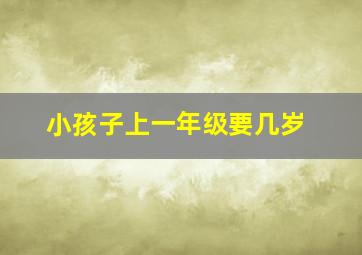 小孩子上一年级要几岁